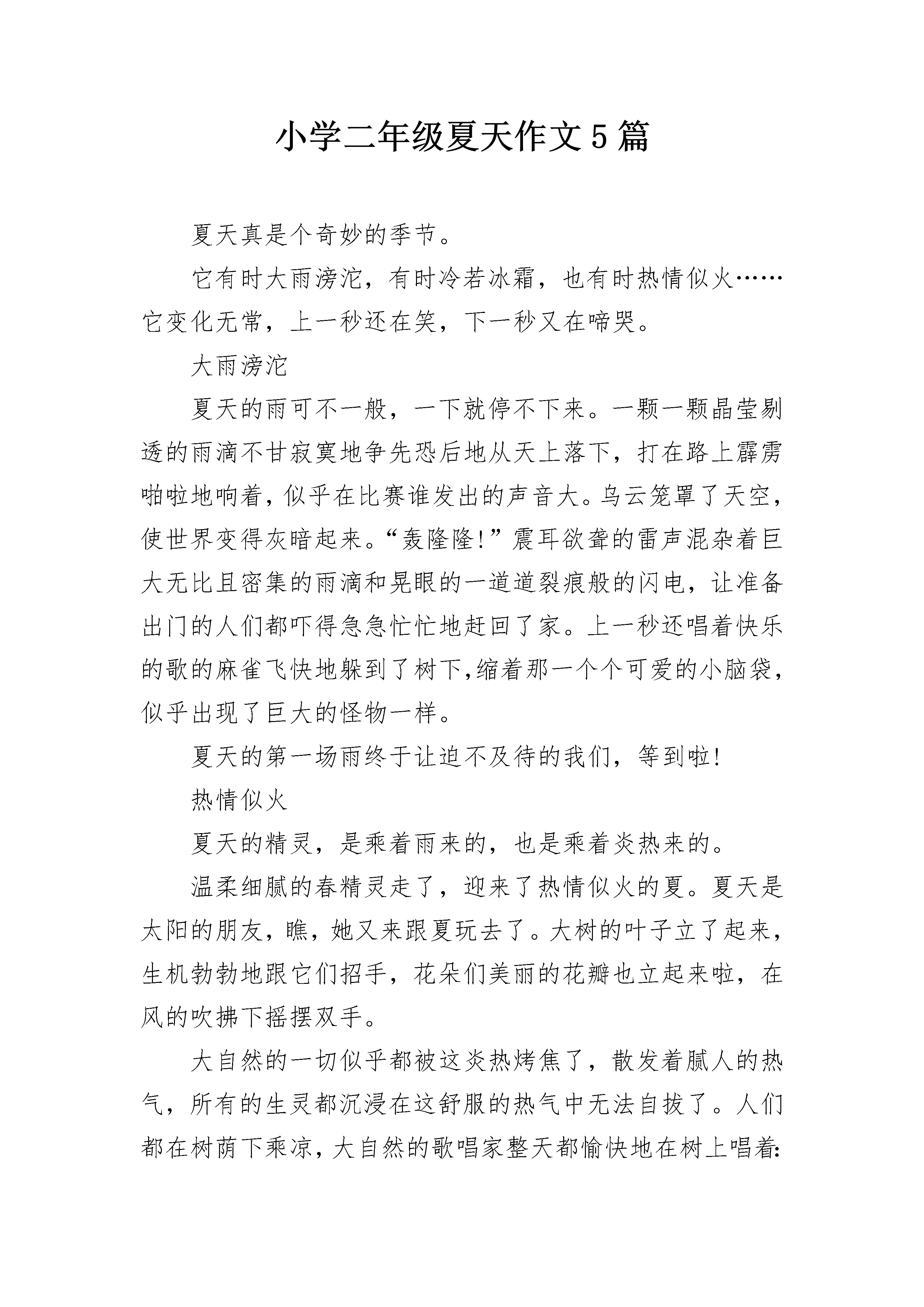 小学二年级夏天作文5篇

夏天真是个奇妙的季节。

它有时大雨滂沱，有时冷若冰霜，也有时热情似火……它变化无常，上一秒还在笑，下一秒又在啼哭。

大雨滂沱

夏天的雨可不一般，一下就停不下来。一颗一颗晶莹剔透的雨滴不甘寂寞地争先恐后地从天上落下，打在路上霹雳啪啦地响着，似乎在比赛谁发出的声音大。乌云笼罩了天空，使世界变得灰暗起来。“轰隆隆!”震耳欲聋的雷声混杂着巨大无比且密集的雨滴和晃眼的一道道裂痕般的闪电，让准备出门的人们都吓得急急忙忙地赶回了家。上一秒还唱着快乐的歌的麻雀飞快地躲到了树下,缩着那一个个可爱的小脑袋，似乎出现了巨大的怪物一样。

夏天的第一场雨终于让迫不及待的我们，等到啦!

热情似火

夏天的精灵，是乘着雨来的，也是乘着炎热来的。

温柔细腻的春精灵走了，迎来了热情似火的夏。夏天是太阳的朋友，瞧，她又来跟夏玩去了。大树的叶子立了起来，生机勃勃地跟它们招手，花朵们美丽的花瓣也立起来啦，在风的吹拂下摇摆双手。

大自然的一切似乎都被这炎热烤焦了，散发着腻人的热气，所有的生灵都沉浸在这舒服的热气中无法自拔了。人们都在树荫下乘凉，大自然的歌唱家整天都愉快地在树上唱着: